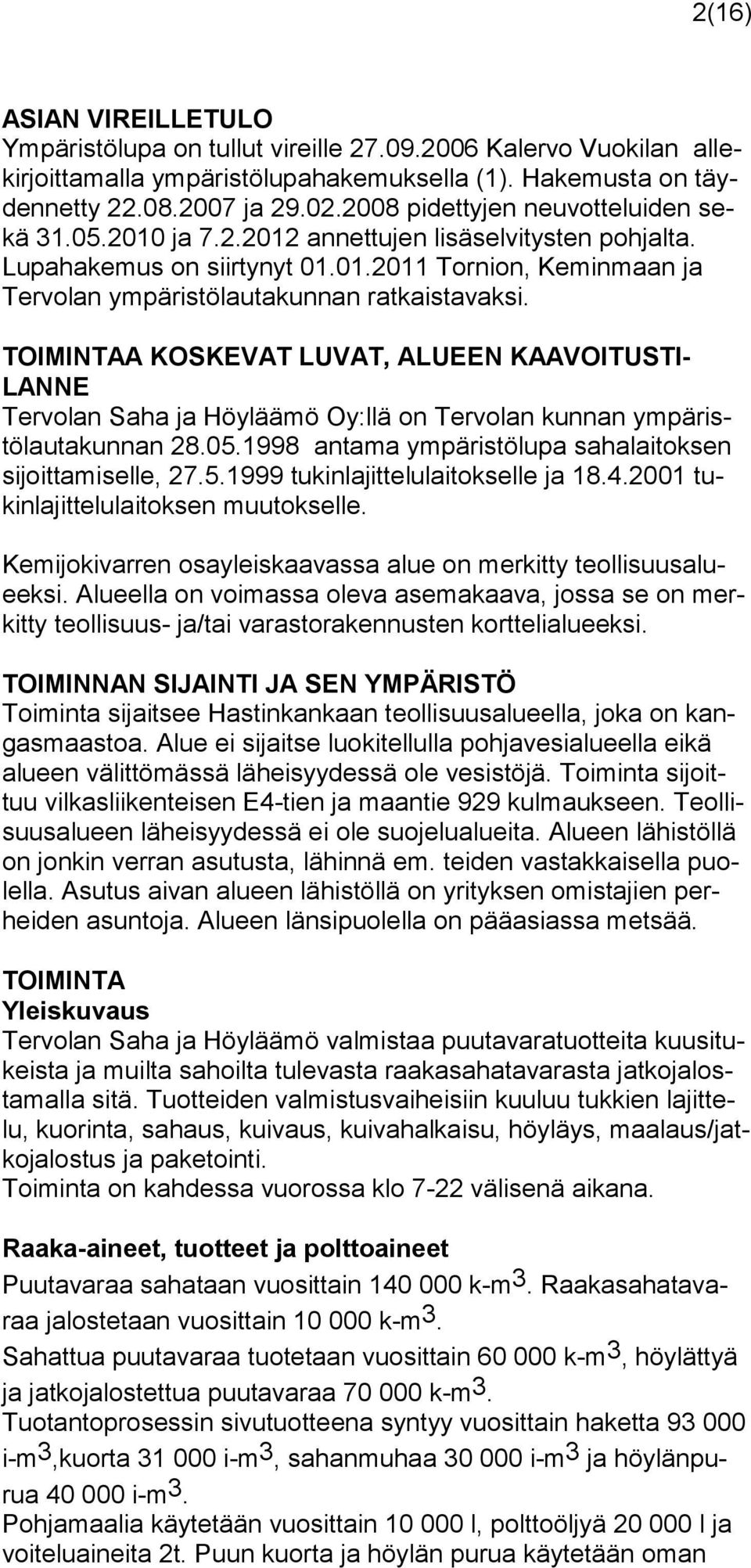 2(16)

ASIAN VIREILLETULO
Ympäristölupa on tullut vireille 27.09.2006 Kalervo Vuokilan allekirjoittamalla ympäristölupahakemuksella (1). Hakemusta on täydennetty 22.08.2007 ja 29.02.2008 pidettyjen neuvotteluiden sekä 31.05.2010 ja 7.2.2012 annettujen lisäselvitysten pohjalta. Lupahakemus on siirtynyt 01.01.2011 Tornion, Keminmaan ja Tervolan ympäristölautakunnan ratkaistavaksi.

TOIMINTAA KOSKEVAT LUVAT, ALUEEN KAAVOITUSTILANNE
Tervolan Saha ja Höyläämö Oy:llä on Tervolan kunnan ympäristölautakunnan 28.05.1998 antama ympäristölupa sahalaitoksen sijoittamiselle, 27.5.1999 tukinlajittelulaitokselle ja 18.4.2001 tukinlajittelulaitoksen muutokselle.

Kemijokivarren osayleiskaavassa alue on merkitty teollisuusalueeksi. Alueella on voimassa oleva asemakaava, jossa se on merkitty teollisuus- ja/tai varastorakennusten korttelialueeksi.

TOIMINNAN SIJAINTI JA SEN YMPÄRISTÖ
Toiminta sijaitsee Hastinkankaan teollisuusalueella, joka on kangasmaastoa. Alue ei sijaitse luokitellulla pohjavesialueella eikä alueen välittömässä läheisyydessä ole vesistöjä. Toiminta sijoittuu vilkasliikenteisen E4-tien ja maantie 929 kulmaukseen. Teollisuusalueen läheisyydessä ei ole suojelualueita. Alueen lähistöllä on jonkin verran asutusta, lähinnä em. teiden vastakkaisella puolella. Asutus aivan alueen lähistöllä on yrityksen omistajien perheiden asuntoja. Alueen länsipuolella on pääasiassa metsää.

TOIMINTA
Yleiskuvaus
Tervolan Saha ja Höyläämö valmistaa puutavaratuotteita kuusitukeista ja muilta sahoilta tulevasta raakasahatavarasta jatkojalostamalla sitä. Tuotteiden valmistusvaiheisiin kuuluu tukkien lajittelu, kuorinta, sahaus, kuivaus, kuivahalkaisu, höyläys, maalaus/jatkojalostus ja paketointi.
Toiminta on kahdessa vuorossa klo 7-22 välisenä aikana.

Raaka-aineet, tuotteet ja polttoaineet
Puutavaraa sahataan vuosittain 140 000 k-m$^3$. Raakasahatavaraa jalostetaan vuosittain 10 000 k-m$^3$.
Sahattua puutavaraa tuotetaan vuosittain 60 000 k-m$^3$, höylättyä ja jatkojalostettua puutavaraa 70 000 k-m$^3$.
Tuotantoprosessin sivutuotteena syntyy vuosittain haketta 93 000 i-m$^3$,kuorta 31 000 i-m$^3$, sahanmuhaa 30 000 i-m$^3$ ja höylänpurua 40 000 i-m$^3$.
Pohjamaalia käytetään vuosittain 10 000 l, polttoöljyä 20 000 l ja voiteluaineita 2t. Puun kuorta ja höylän purua käytetään oman